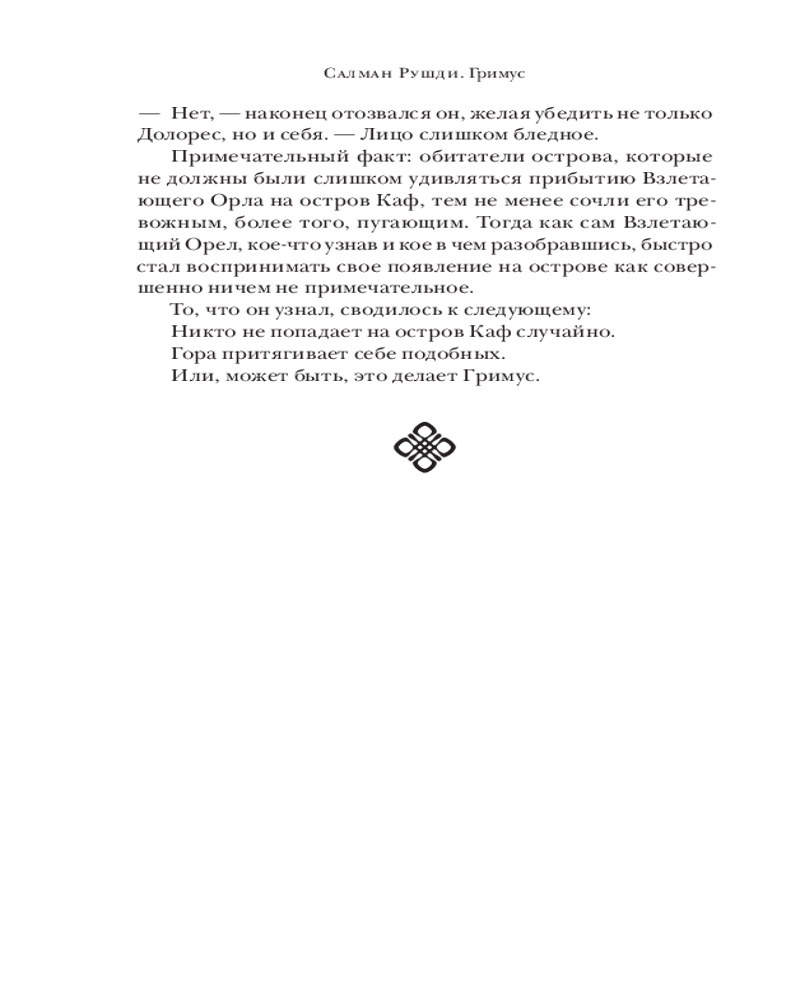 Салман Рушди. Гримус

— Нет, — наконец отозвался он, желая убедить не только Долорес, но и себя. — Лицо слишком бледное.

Примечательный факт: обитатели острова, которые не должны были слишком удивляться прибытию Взлетающего Орла на остров Каф, тем не менее сочли его тревожным, более того, пугающим. Тогда как сам Взлетающий Орел, кое-что узнав и кое в чем разобравшись, быстро стал воспринимать свое появление на острове как совершенно ничем не примечательное.

То, что он узнал, сводилось к следующему:

Никто не попадает на остров Каф случайно.

Гора притягивает себе подобных.

Или, может быть, это делает Гримус.